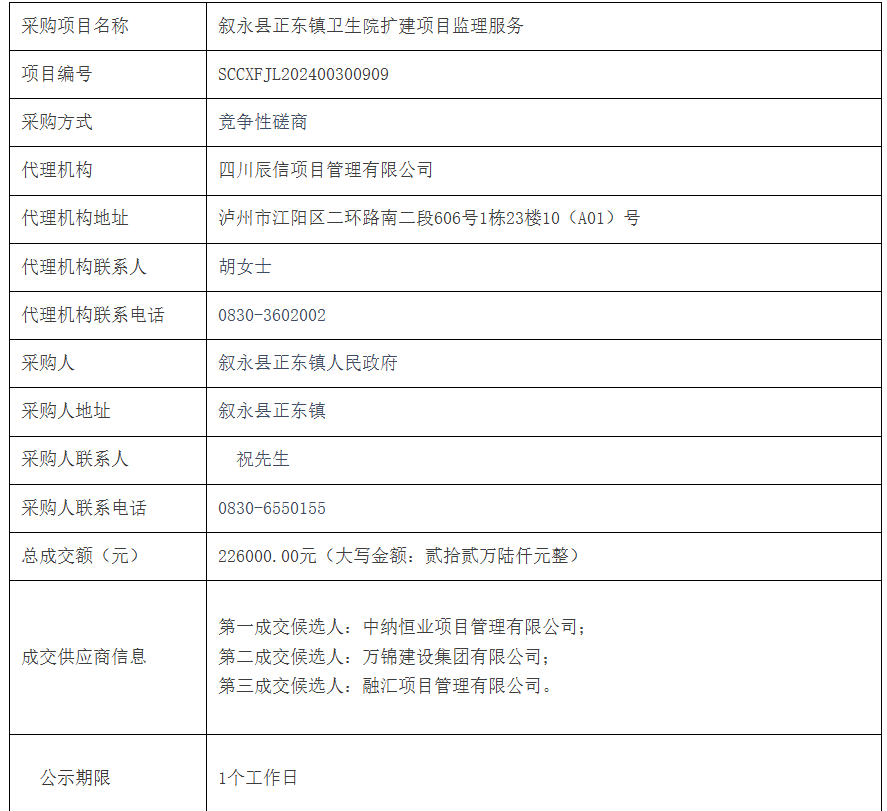 | 采购项目名称 | 叙永县正东镇卫生院扩建项目监理服务 |
|---|---|
| 项目编号 | SCCXFJL202400300909 |
| 采购方式 | 竞争性磋商 |
| 代理机构 | 四川辰信项目管理有限公司 |
| 代理机构地址 | 泸州市江阳区二环路南二段606号1栋23楼10（A01）号 |
| 代理机构联系人 | 胡女士 |
| 代理机构联系电话 | 0830-3602002 |
| 采购人 | 叙永县正东镇人民政府 |
| 采购人地址 | 叙永县正东镇 |
| 采购人联系人 | 祝先生 |
| 采购人联系电话 | 0830-6550155 |
| 总成交额（元） | 226000.00元（大写金额：贰拾贰万陆仟元整） |
| 成交供应商信息 | 第一成交候选人：中纳恒业项目管理有限公司；第二成交候选人：万锦建设集团有限公司；第三成交候选人：融汇项目管理有限公司。 |
| 公示期限 | 1个工作日 |